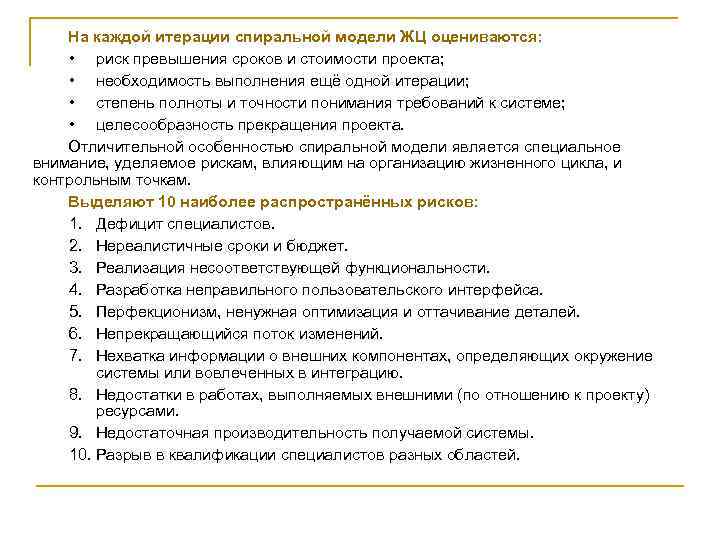 На каждой итерации спиральной модели ЖЦ оцениваются:
• риск превышения сроков и стоимости проекта;
• необходимость выполнения ещё одной итерации;
• степень полноты и точности понимания требований к системе;
• целесообразность прекращения проекта.

Отличительной особенностью спиральной модели является специальное внимание, уделяемое рискам, влияющим на организацию жизненного цикла, и контрольным точкам.

Выделяют 10 наиболее распространённых рисков:
1. Дефицит специалистов.
2. Нереалистичные сроки и бюджет.
3. Реализация несоответствующей функциональности.
4. Разработка неправильного пользовательского интерфейса.
5. Перфекционизм, ненужная оптимизация и оттачивание деталей.
6. Непрекращающийся поток изменений.
7. Нехватка информации о внешних компонентах, определяющих окружение системы или вовлеченных в интеграцию.
8. Недостатки в работах, выполняемых внешними (по отношению к проекту) ресурсами.
9. Недостаточная производительность получаемой системы.
10. Разрыв в квалификации специалистов разных областей.